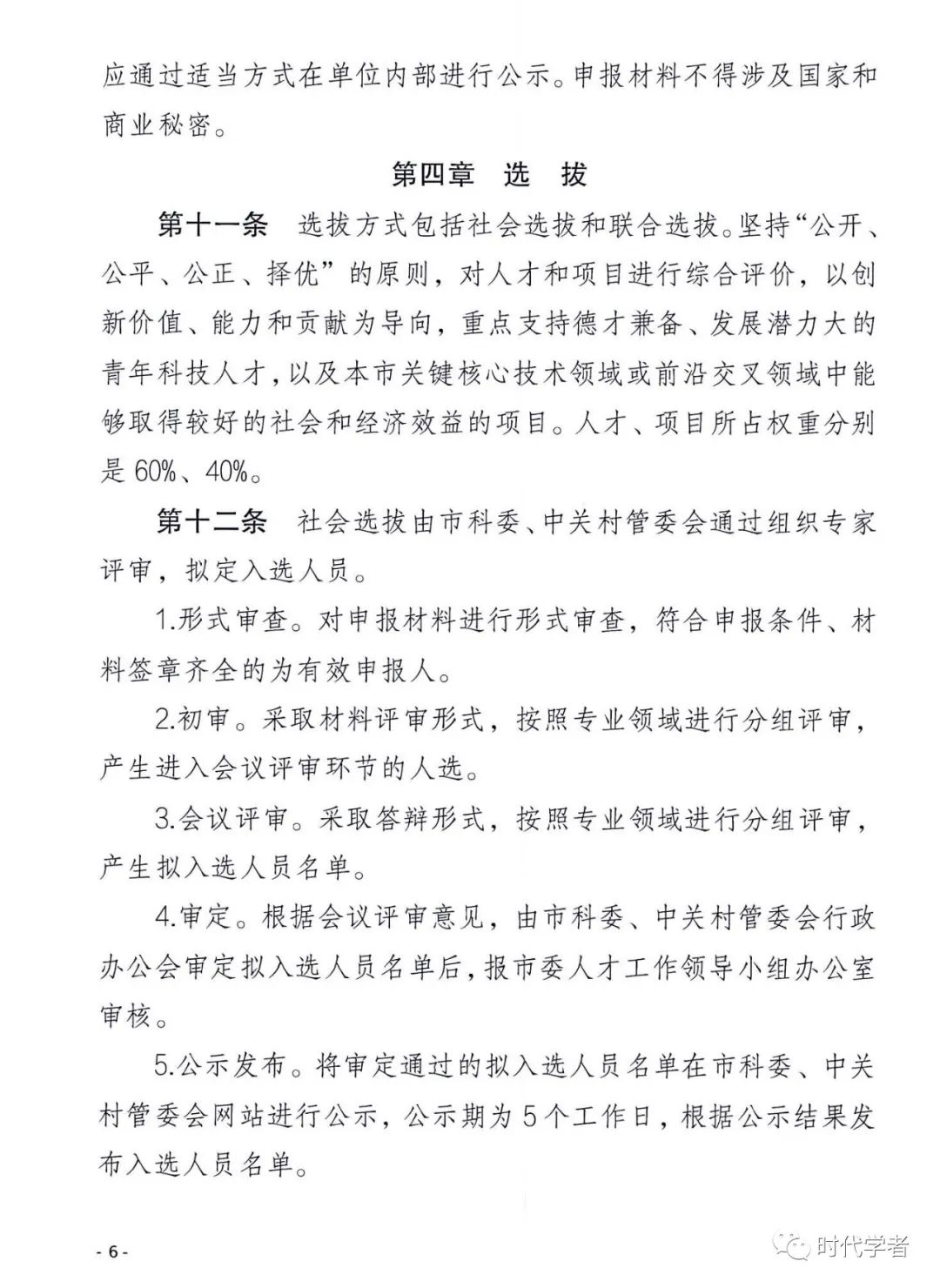 应通过适当方式在单位内部进行公示。申报材料不得涉及国家和商业秘密。

第四章 选 拔

第十一条 选拔方式包括社会选拔和联合选拔。坚持“公开、公平、公正、择优”的原则，对人才和项目进行综合评价，以创新价值、能力和贡献为导向，重点支持德才兼备、发展潜力大的青年科技人才，以及本市关键核心技术领域或前沿交叉领域中能够取得较好的社会和经济效益的项目。人才、项目所占权重分别是60%、40%。

第十二条 社会选拔由市科委、中关村管委会通过组织专家评审，拟定入选人员。

1.形式审查。对申报材料进行形式审查，符合申报条件、材料签章齐全的为有效申报人。

2.初审。采取材料评审形式，按照专业领域进行分组评审，产生进入会议评审环节的人选。

3.会议评审。采取答辩形式，按照专业领域进行分组评审，产生拟入选人员名单。

4.审定。根据会议评审意见，由市科委、中关村管委会行政办公会审定拟入选人员名单后，报市委人才工作领导小组办公室审核。

5.公示发布。将审定通过的拟入选人员名单在市科委、中关村管委会网站进行公示，公示期为5个工作日，根据公示结果发布入选人员名单。

- 6 -

时代学者